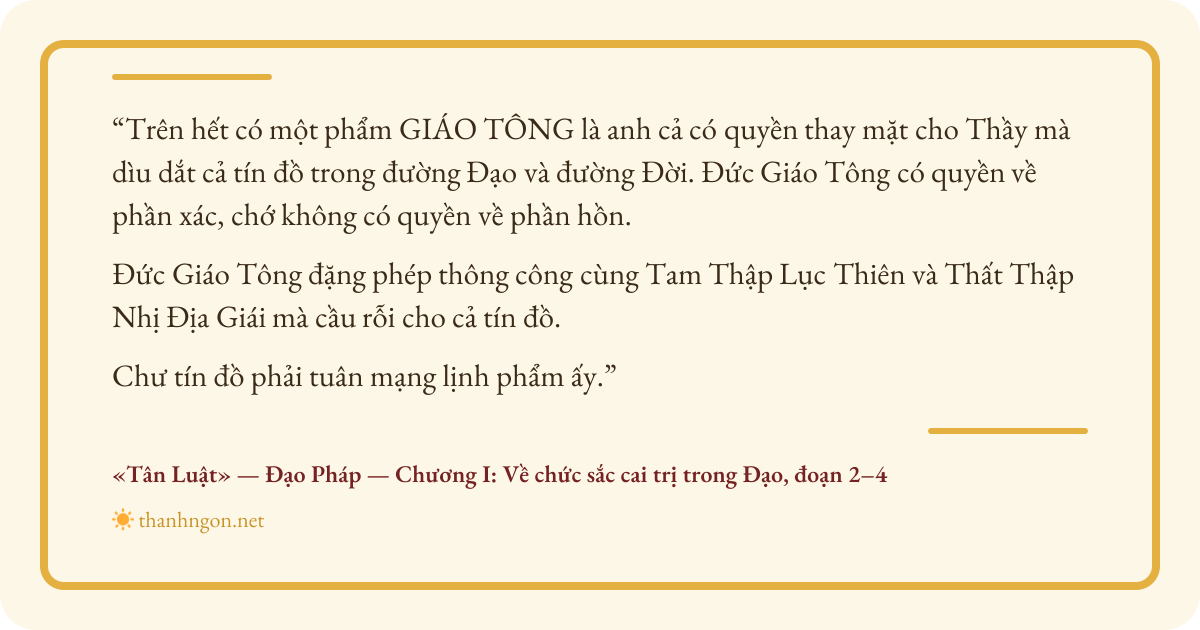 "Trên hết có một phẩm GIÁO TÔNG là anh cả có quyền thay mặt cho Thầy mà dìu dắt cả tín đồ trong đường Đạo và đường Đời. Đức Giáo Tông có quyền về phần xác, chớ không có quyền về phần hồn.

Đức Giáo Tông đặng phép thông công cùng Tam Thập Lục Thiên và Thất Thập Nhị Địa Giái mà cầu rỗi cho cả tín đồ.

Chư tín đồ phải tuân mạng lịnh phẩm ấy."

«Tân Luật» — Đạo Pháp — Chương I: Về chức sắc cai trị trong Đạo, đoạn 2–4

thanhngon.net